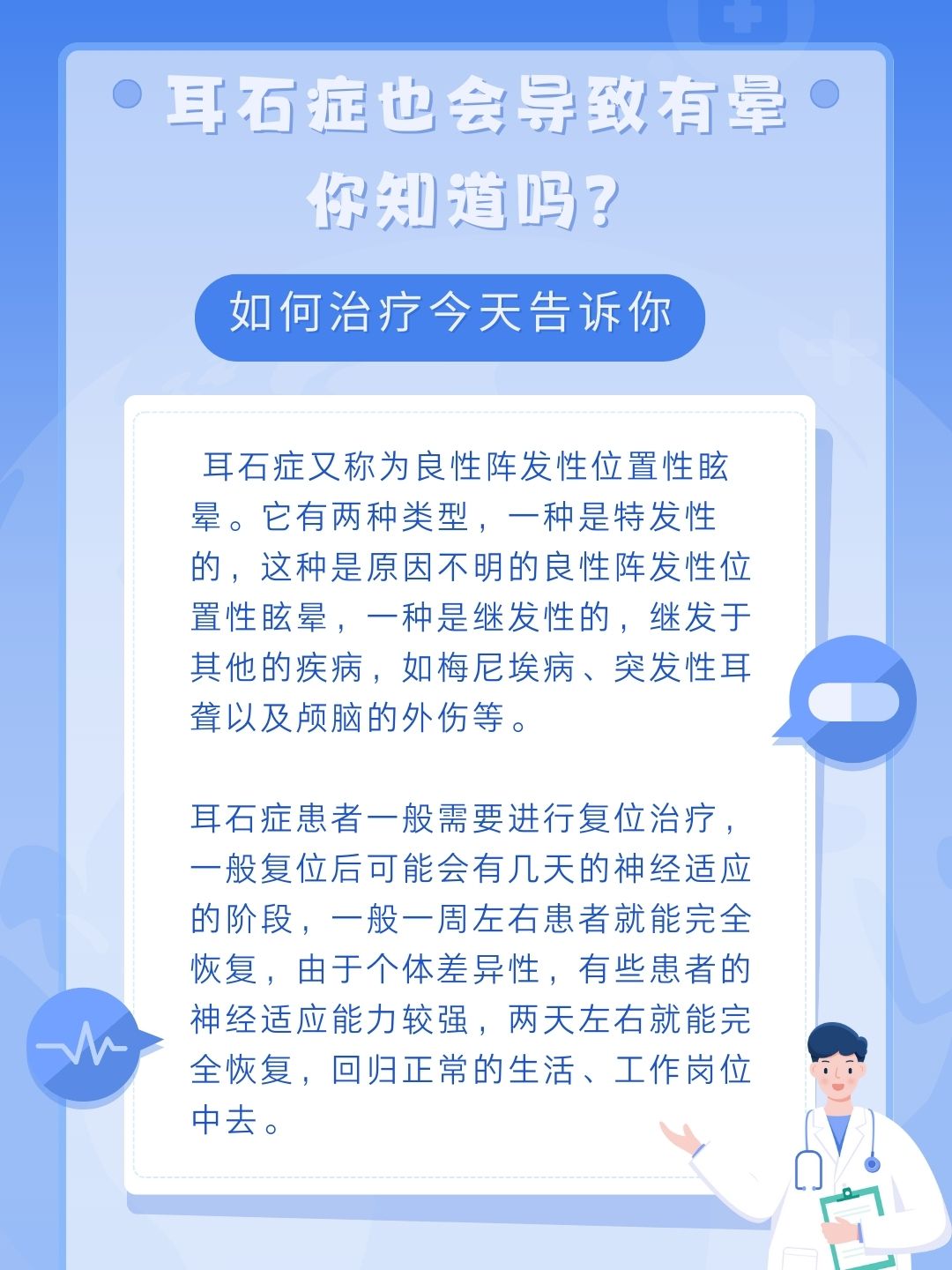 耳石症也会导致有晕
你知道吗？

如何治疗今天告诉你

耳石症又称为良性阵发性位置性眩晕。它有两种类型，一种是特发性的，这种是原因不明的良性阵发性位置性眩晕，一种是继发性的，继发于其他的疾病，如梅尼埃病、突发性耳聋以及颅脑的外伤等。

耳石症患者一般需要进行复位治疗，一般复位后可能会有几天的神经适应的阶段，一般一周左右患者就能完全恢复，由于个体差异性，有些患者的神经适应能力较强，两天左右就能完全恢复，回归正常的生活、工作岗位中去。